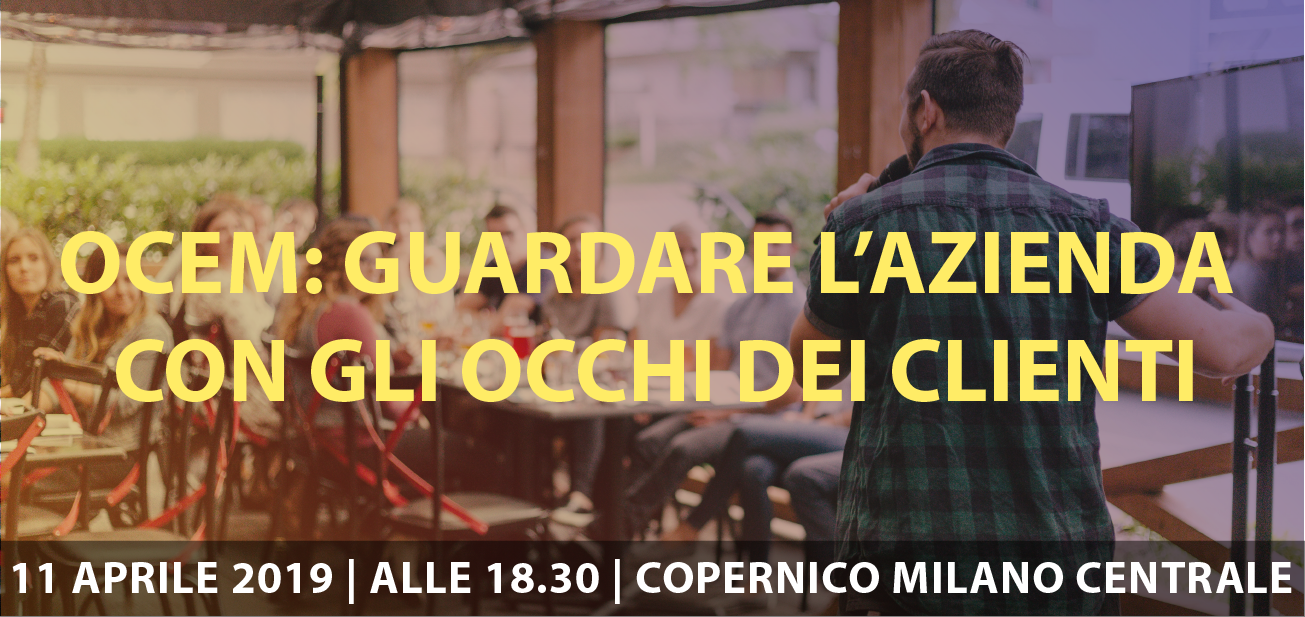 OCEM: GUARDARE L'AZIENDA CON GLI OCCHI DEI CLIENTI

11 APRILE 2019 | ALLE 18.30 | COPERNICO MILANO CENTRALE